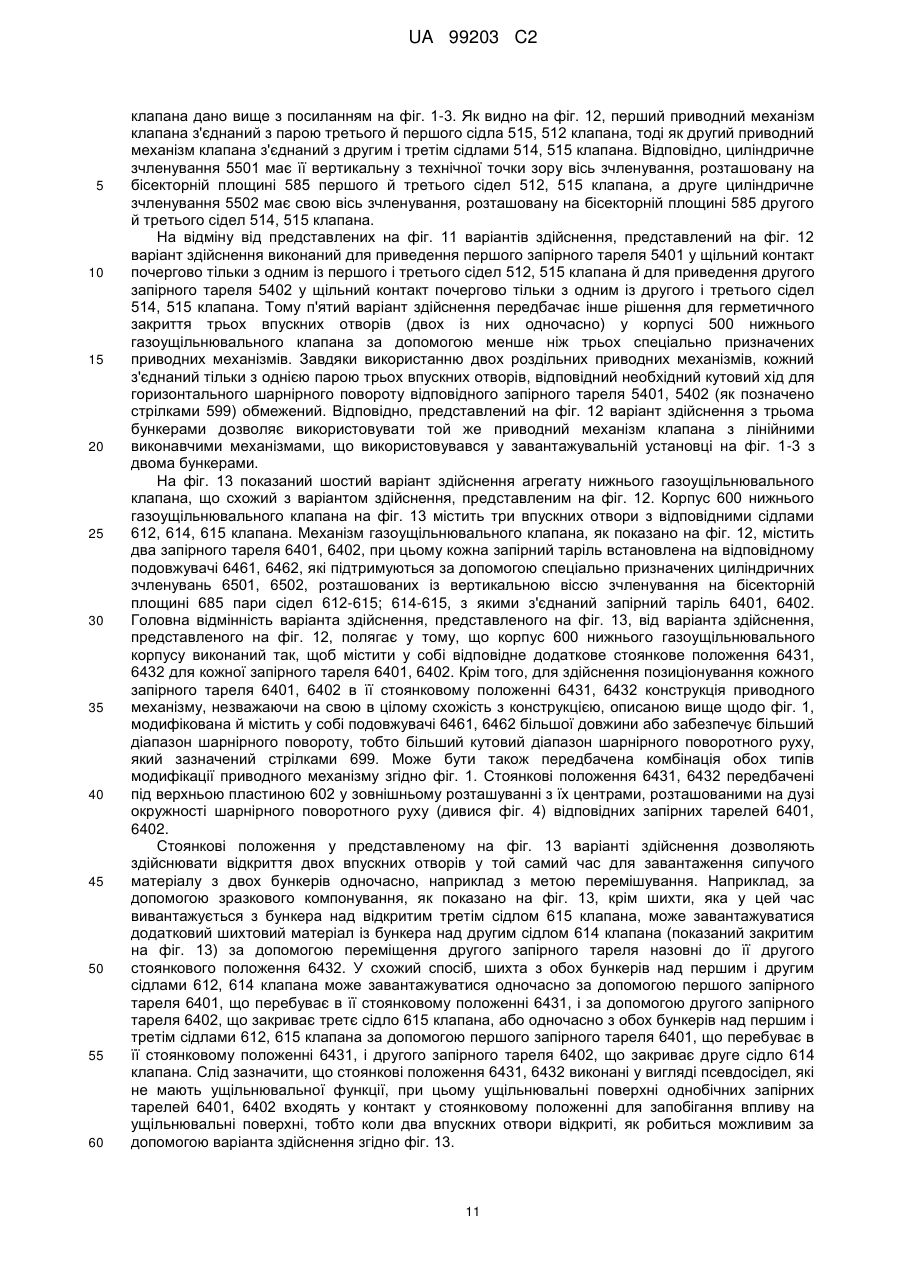 UA 99203 C2

клапана дано вище з посиланням на фіг. 1-3. Як видно на фіг. 12, перший приводний механізм клапана з'єднаний з парою третього й першого сідла 515, 512 клапана, тоді як другий приводний механізм клапана з'єднаний з другим і третім сідлами 514, 515 клапана. Відповідно, циліндричне зчленування 5501 має її вертикальну з технічної точки зору вісь зчленування, розташовану на 5 бісекторній площині 585 першого й третього сідел 512, 515 клапана, а друге циліндричне зчленування 5502 має свою вісь зчленування, розташовану на бісекторній площині 585 другого й третього сідел 514, 515 клапана.

На відміну від представлених на фіг. 11 варіантів здійснення, представлений на фіг. 12 варіант здійснення виконаний для приведення першого запірного тареля 5401 у щільний контакт 10 почергово тільки з одним із першого і третього сідел 512, 515 клапана й для приведення другого запірного тареля 5402 у щільний контакт почергово тільки з одним із другого і третього сідел 514, 515 клапана. Тому п'ятий варіант здійснення передбачає інше рішення для герметичного закриття трьох впускних отворів (двох із них одночасно) у корпусі 500 нижнього газоущільнювального клапана за допомогою менше ніж трьох спеціально призначених 15 приводних механізмів. Завдяки використанню двох роздільних приводних механізмів, кожний з'єднаний тільки з однією парою трьох впускних отворів, відповідний необхідний кутовий хід для горизонтального шарнірного повороту відповідного запірного тареля 5401, 5402 (як позначено стрілками 599) обмежений. Відповідно, представлений на фіг. 12 варіант здійснення з трьома бункерами дозволяє використовувати той же приводний механізм клапана з лінійними 20 виконавчими механізмами, що використовувався у завантажувальній установці на фіг. 1-3 з двома бункерами.

На фіг. 13 показаний шостий варіант здійснення агрегату нижнього газоущільнювального клапана, що схожий з варіантом здійснення, представленим на фіг. 12. Корпус 600 нижнього газоущільнювального клапана на фіг. 13 містить три впускних отвори з відповідними сідлами 25 612, 614, 615 клапана. Механізм газоущільнювального клапана, як показано на фіг. 12, містить два запірного тареля 6401, 6402, при цьому кожна запірний таріль встановлена на відповідному подовжувачі 6461, 6462, які підтримуються за допомогою спеціально призначених циліндричних зчленувань 6501, 6502, розташованих із вертикальною віссю зчленування на бісекторній площині 685 пари сідел 612-615; 614-615, з якими з'єднаний запірний таріль 6401, 6402. 30 Головна відмінність варіанта здійснення, представленого на фіг. 13, від варіанта здійснення, представленого на фіг. 12, полягає у тому, що корпус 600 нижнього газоущільнювального корпусу виконаний так, щоб містити у собі відповідне додаткове стоянкове положення 6431, 6432 для кожної запірного тареля 6401, 6402. Крім того, для здійснення позиціонування кожного запірного тареля 6401, 6402 в її стоянковому положенні 6431, 6432 конструкція приводного 35 механізму, незважаючи на свою в цілому схожість з конструкцією, описаною вище щодо фіг. 1, модифікована й містить у собі подовжувачі 6461, 6462 більшої довжини або забезпечує більший діапазон шарнірного повороту, тобто більший кутовий діапазон шарнірного поворотного руху, який зазначений стрілками 699. Може бути також передбачена комбінація обох типів модифікації приводного механізму згідно фіг. 1. Стоянкові положення 6431, 6432 передбачені 40 під верхньою пластиною 602 у зовнішньому розташуванні з їх центрами, розташованими на дузі окружності шарнірного поворотного руху (дивися фіг. 4) відповідних запірних тарелей 6401, 6402.

Стоянкові положення у представленому на фіг. 13 варіанті здійснення дозволяють здійснювати відкриття двох впускних отворів у той самий час для завантаження сипучого 45 матеріалу з двох бункерів одночасно, наприклад з метою перемішування. Наприклад, за допомогою зразкового компонування, як показано на фіг. 13, крім шихти, яка у цей час вивантажується з бункера над відкритим третім сідлом 615 клапана, може завантажуватися додатковий шихтовий матеріал із бункера над другим сідлом 614 клапана (показаний закритим на фіг. 13) за допомогою переміщення другого запірного тареля назовні до її другого 50 стоянкового положення 6432. У схожий спосіб, шихта з обох бункерів над першим і другим сідлами 612, 614 клапана може завантажуватися одночасно за допомогою першого запірного тареля 6401, що перебуває в її стоянковому положенні 6431, і за допомогою другого запірного тареля 6402, що закриває третє сідло 615 клапана, або одночасно з обох бункерів над першим і третім сідлами 612, 615 клапана за допомогою першого запірного тареля 6401, що перебуває в 55 її стоянковому положенні 6431, і другого запірного тареля 6402, що закриває друге сідло 614 клапана. Слід зазначити, що стоянкові положення 6431, 6432 виконані у вигляді псевдосідел, які не мають ущільнювальної функції, при цьому ущільнювальні поверхні однобічних запірних тарелей 6401, 6402 входять у контакт у стоянковому положенні для запобігання впливу на ущільнювальні поверхні, тобто коли два впускних отвори відкриті, як робиться можливим за 60 допомогою варіанта здійснення згідно фіг. 13.

11